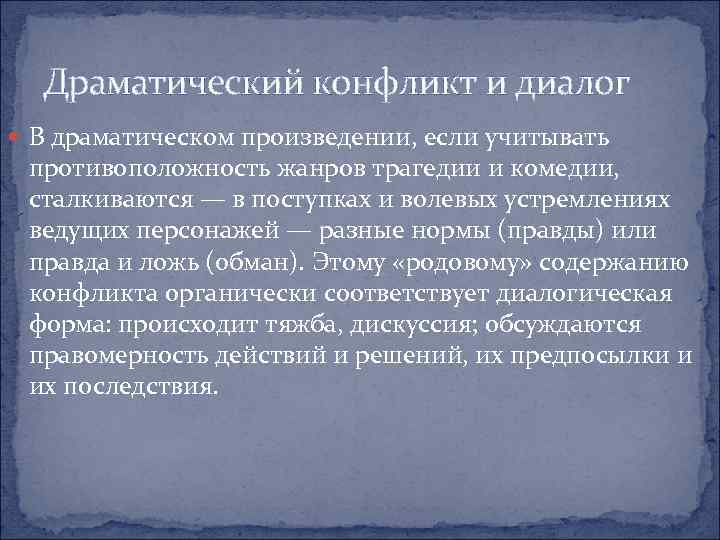 Драматический конфликт и диалог

В драматическом произведении, если учитывать противоположность жанров трагедии и комедии, сталкиваются — в поступках и волевых устремлениях ведущих персонажей — разные нормы (правды) или правда и ложь (обман). Этому «родовому» содержанию конфликта органически соответствует диалогическая форма: происходит тяжба, дискуссия; обсуждаются правомерность действий и решений, их предпосылки и их последствия.